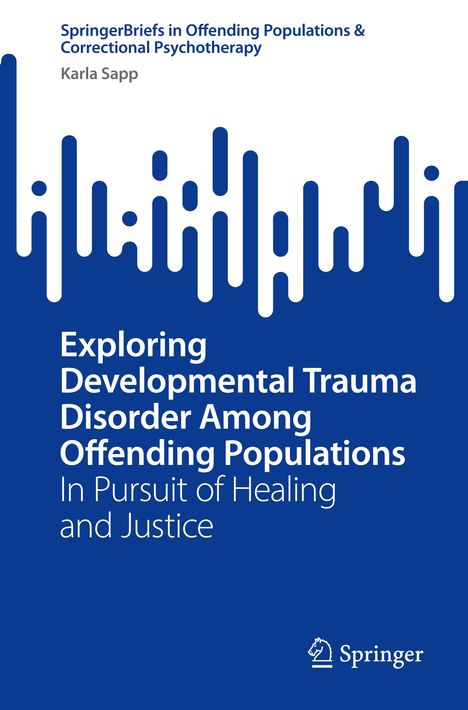 SpringerBriefs in Offending Populations & Correctional Psychotherapy

Karla Sapp

Exploring Developmental Trauma Disorder Among Offending Populations

In Pursuit of Healing and Justice

Springer